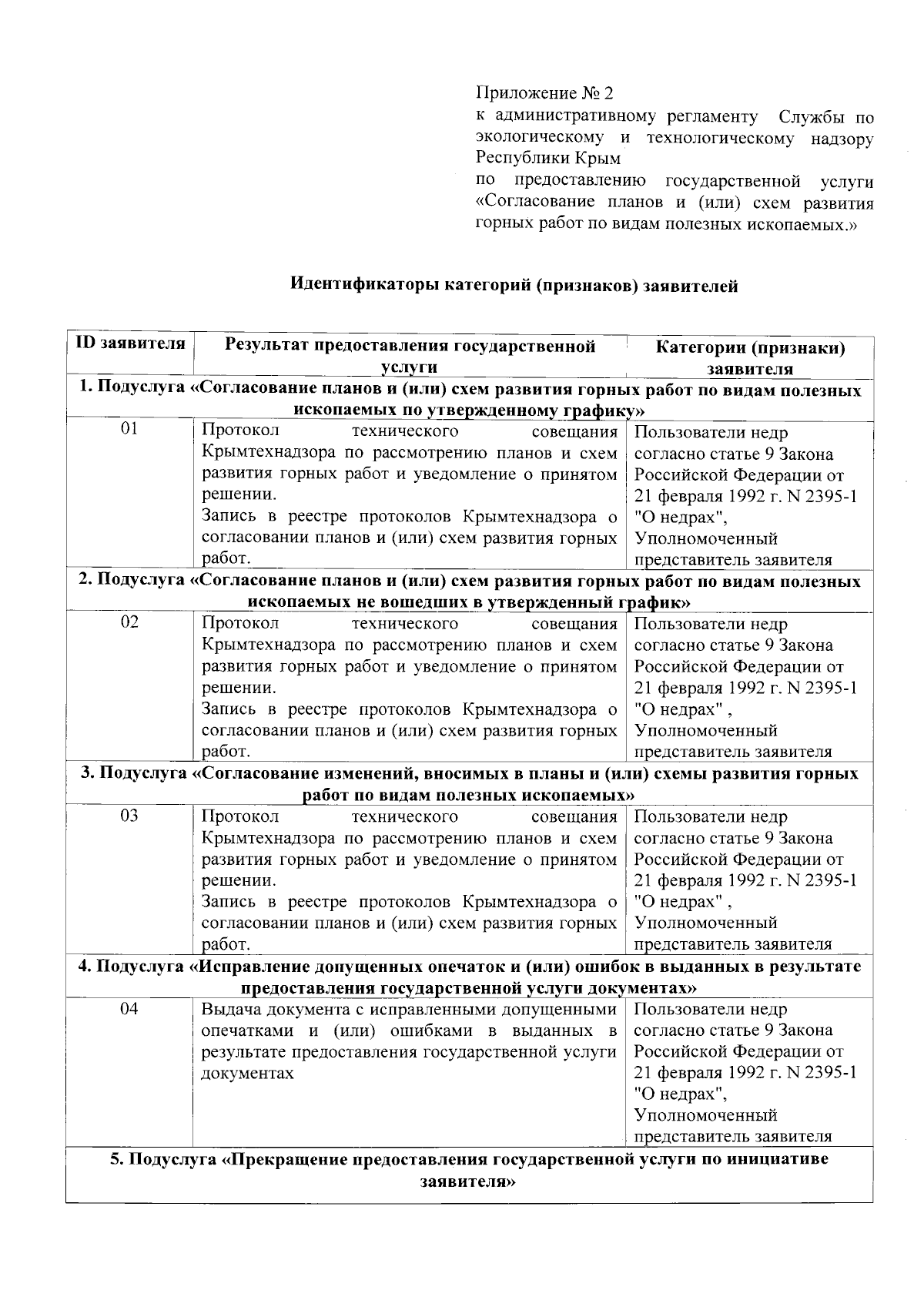 Приложение № 2
к административному регламенту Службы по экологическому и технологическому надзору Республики Крым
по предоставлению государственной услуги «Согласование планов и (или) схем развития горных работ по видам полезных ископаемых.»

Идентификаторы категорий (признаков) заявителей

| ID заявителя | Результат предоставления государственной услуги | Категории (признаки) заявителя |
|---|---|---|
| 1. Подуслуга «Согласование планов и (или) схем развития горных работ по видам полезных ископаемых по утвержденному графику» | | |
| 01 | Протокол технического совещания Крымтехнадзора по рассмотрению планов и схем развития горных работ и уведомление о принятом решении. Запись в реестре протоколов Крымтехнадзора о согласовании планов и (или) схем развития горных работ. | Пользователи недр согласно статье 9 Закона Российской Федерации от 21 февраля 1992 г. N 2395-1 "О недрах", Уполномоченный представитель заявителя |
| 2. Подуслуга «Согласование планов и (или) схем развития горных работ по видам полезных ископаемых не вошедших в утвержденный график» | | |
| 02 | Протокол технического совещания Крымтехнадзора по рассмотрению планов и схем развития горных работ и уведомление о принятом решении. Запись в реестре протоколов Крымтехнадзора о согласовании планов и (или) схем развития горных работ. | Пользователи недр согласно статье 9 Закона Российской Федерации от 21 февраля 1992 г. N 2395-1 "О недрах" , Уполномоченный представитель заявителя |
| 3. Подуслуга «Согласование изменений, вносимых в планы и (или) схемы развития горных работ по видам полезных ископаемых» | | |
| 03 | Протокол технического совещания Крымтехнадзора по рассмотрению планов и схем развития горных работ и уведомление о принятом решении. Запись в реестре протоколов Крымтехнадзора о согласовании планов и (или) схем развития горных работ. | Пользователи недр согласно статье 9 Закона Российской Федерации от 21 февраля 1992 г. N 2395-1 "О недрах" , Уполномоченный представитель заявителя |
| 4. Подуслуга «Исправление допущенных опечаток и (или) ошибок в выданных в результате предоставления государственной услуги документах» | | |
| 04 | Выдача документа с исправленными допущенными опечатками и (или) ошибками в выданных в результате предоставления государственной услуги документах | Пользователи недр согласно статье 9 Закона Российской Федерации от 21 февраля 1992 г. N 2395-1 "О недрах", Уполномоченный представитель заявителя |
| 5. Подуслуга «Прекращение предоставления государственной услуги по инициативе заявителя» | | |